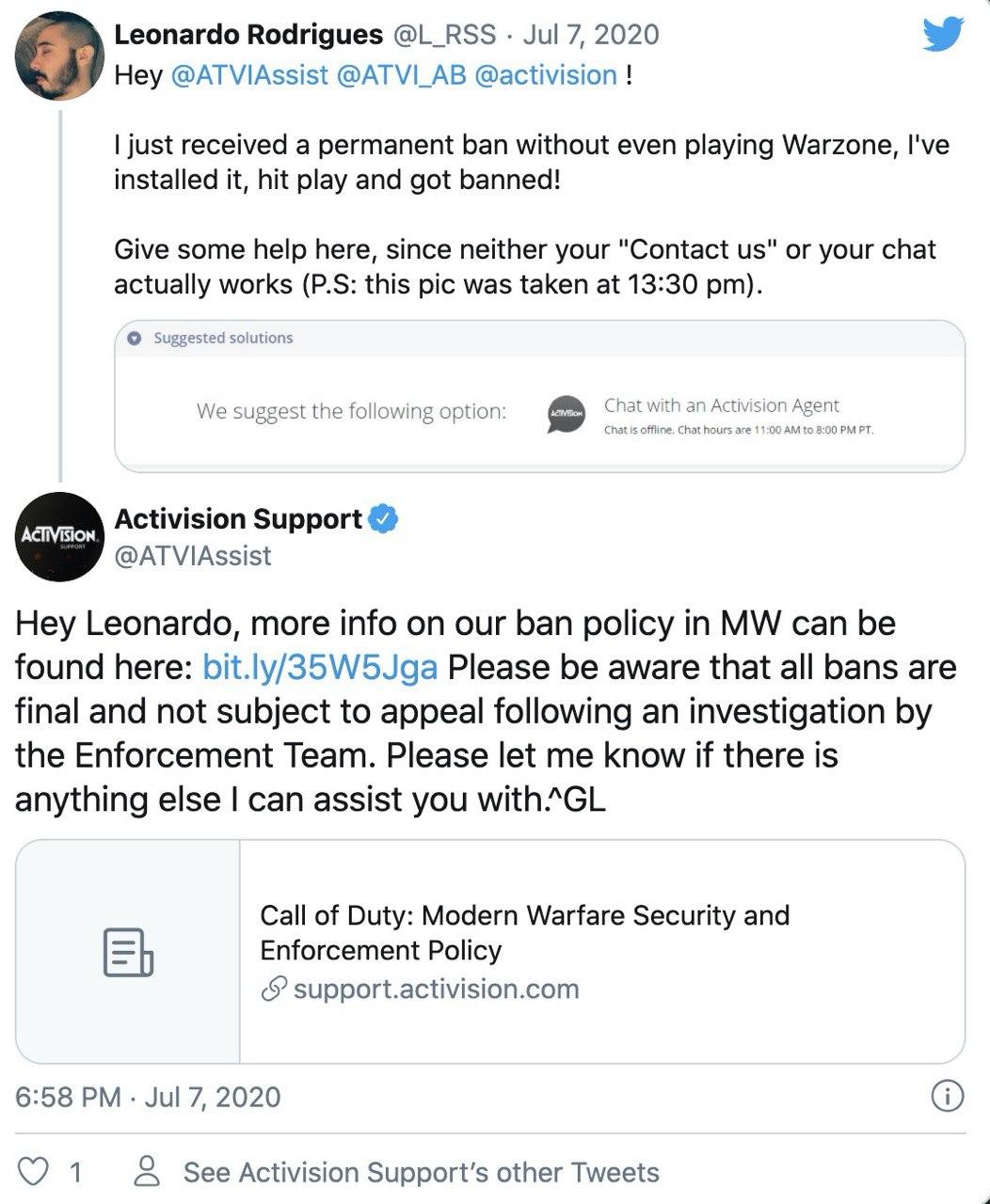 Leonardo Rodrigues @L_RSS · Jul 7, 2020
Hey @ATVIAssist @ATVI_AB @activision !

I just received a permanent ban without even playing Warzone, I've installed it, hit play and got banned!

Give some help here, since neither your "Contact us" or your chat actually works (P.S: this pic was taken at 13:30 pm).

Suggested solutions

We suggest the following option:

ACTIVISION

Chat with an Activision Agent
Chat is offline. Chat hours are 11:00 AM to 8:00 PM PT.

ACTIVISION SUPPORT

Activision Support
@ATVIAssist

Hey Leonardo, more info on our ban policy in MW can be found here: bit.ly/35W5Jga Please be aware that all bans are final and not subject to appeal following an investigation by the Enforcement Team. Please let me know if there is anything else I can assist you with.^GL

Call of Duty: Modern Warfare Security and Enforcement Policy
support.activision.com

6:58 PM · Jul 7, 2020

1 See Activision Support's other Tweets